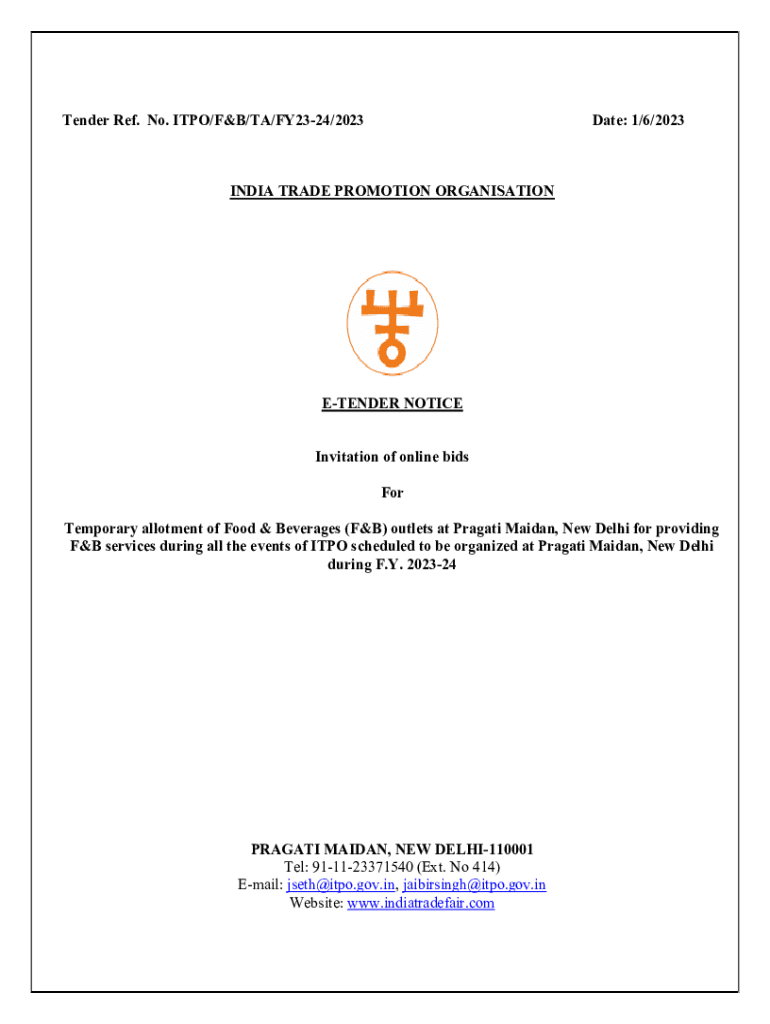 Tender Ref. No. ITPO/F&B/TA/FY23-24/2023

Date: 1/6/2023

INDIA TRADE PROMOTION ORGANISATION

E-TENDER NOTICE

Invitation of online bids

For

Temporary allotment of Food & Beverages (F&B) outlets at Pragati Maidan, New Delhi for providing F&B services during all the events of ITPO scheduled to be organized at Pragati Maidan, New Delhi during F.Y. 2023-24

PRAGATI MAIDAN, NEW DELHI-110001
Tel: 91-11-23371540 (Ext. No 414)
E-mail: jseth@itpo.gov.in, jaibirsingh@itpo.gov.in
Website: www.indiatradefair.com